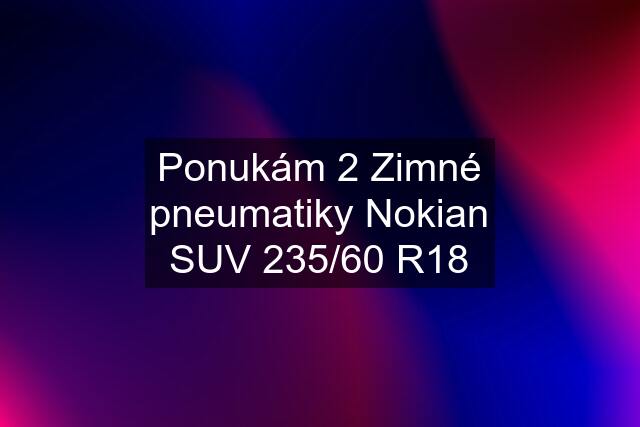 Ponukám 2 Zimné pneumatiky Nokian SUV 235/60 R18